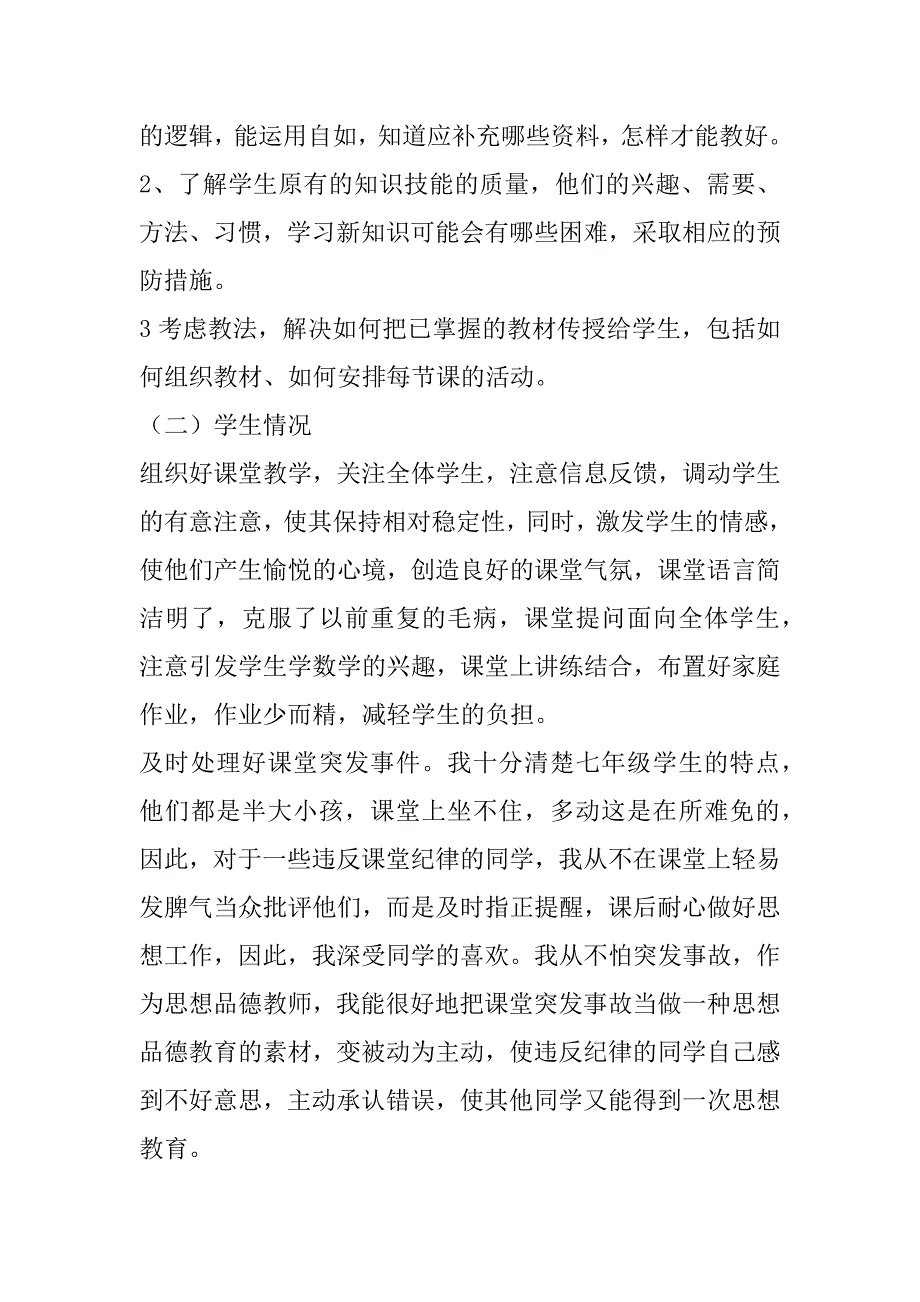 的逻辑，能运用自如，知道应补充哪些资料，怎样才能教好。
2、了解学生原有的知识技能的质量，他们的兴趣、需要、方法、习惯，学习新知识可能会有哪些困难，采取相应的预防措施。
3 考虑教法，解决如何把已掌握的教材传授给学生，包括如何组织教材、如何安排每节课的活动。
（二）学生情况
组织好课堂教学，关注全体学生，注意信息反馈，调动学生的有意注意，使其保持相对稳定性，同时，激发学生的情感，使他们产生愉悦的心境，创造良好的课堂气氛，课堂语言简洁明了，克服了以前重复的毛病，课堂提问面向全体学生，注意引发学生学数学的兴趣，课堂上讲练结合，布置好家庭作业，作业少而精，减轻学生的负担。
及时处理好课堂突发事件。我十分清楚七年级学生的特点，他们都是半大小孩，课堂上坐不住，多动这是在所难免的，因此，对于一些违反课堂纪律的同学，我从不在课堂上轻易发脾气当众批评他们，而是及时指正提醒，课后耐心做好思想工作，因此，我深受同学的喜欢。我从不怕突发事故，作为思想品德教师，我能很好地把课堂突发事故当做一种思想品德教育的素材，变被动为主动，使违反纪律的同学自己感到不好意思，主动承认错误，使其他同学又能得到一次思想教育。